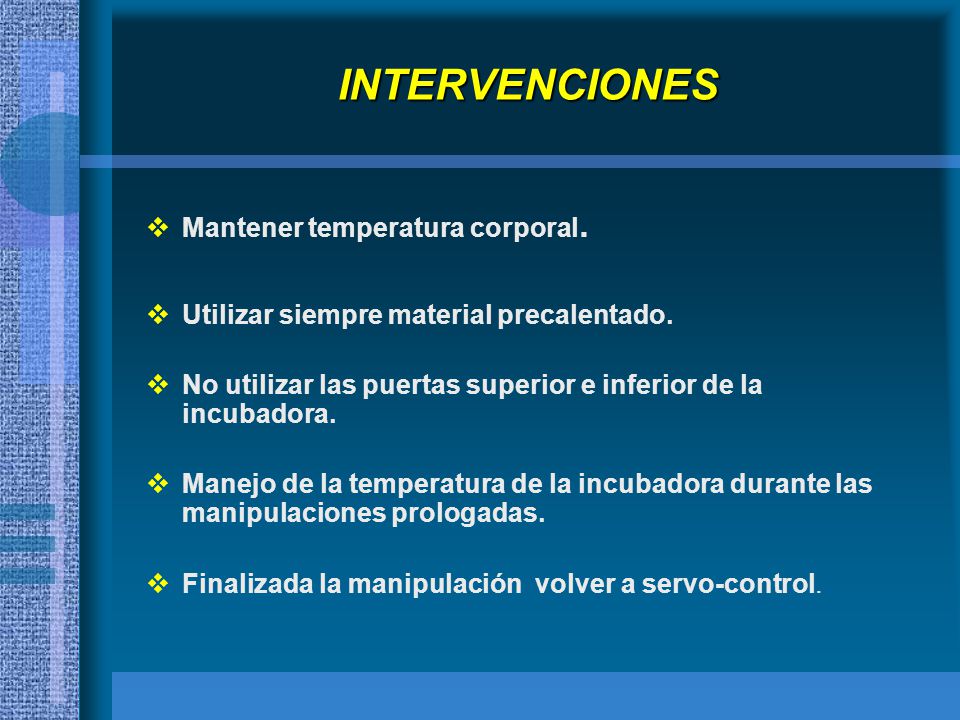 INTERVENCIONES

❖ Mantener temperatura corporal.

❖ Utilizar siempre material precalentado.

❖ No utilizar las puertas superior e inferior de la incubadora.

❖ Manejo de la temperatura de la incubadora durante las manipulaciones prologadas.

❖ Finalizada la manipulación volver a servo-control.